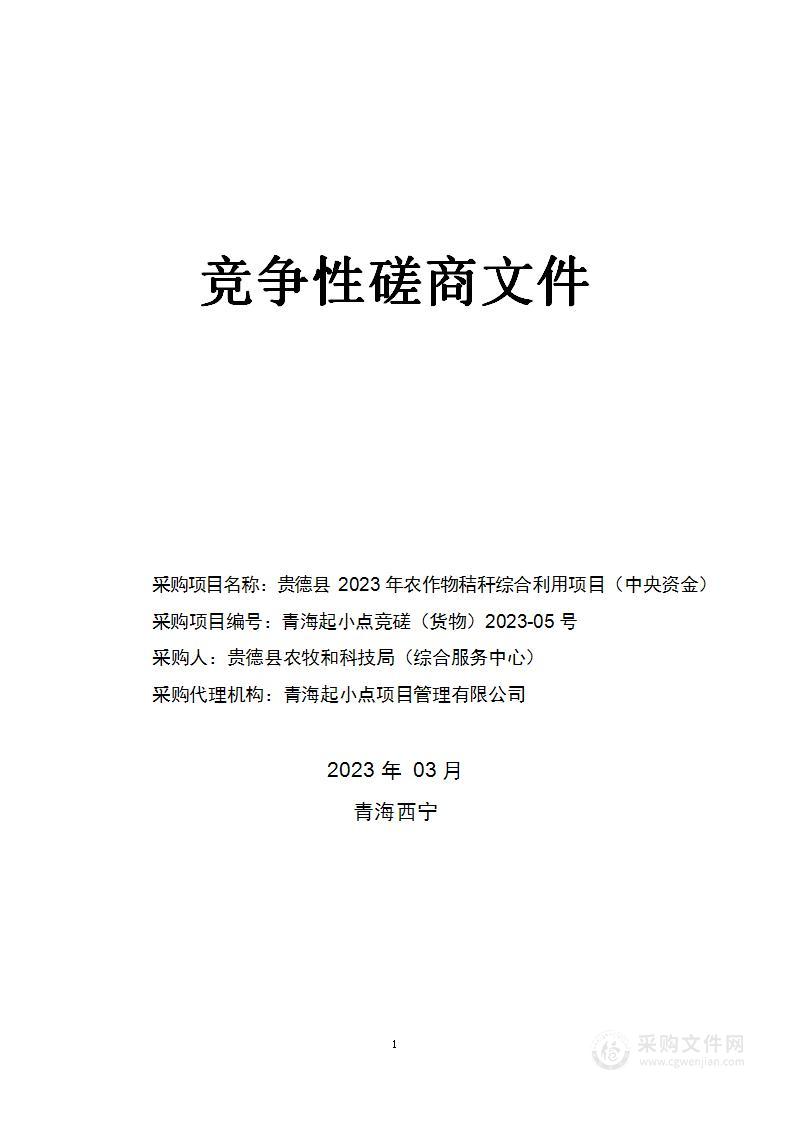 竞争性磋商文件

采购项目名称：贵德县 2023 年农作物秸秆综合利用项目（中央资金）

采购项目编号：青海起小点竞磋（货物）2023-05 号

采购人：贵德县农牧和科技局（综合服务中心）

采购代理机构：青海起小点项目管理有限公司

2023 年 03 月

青海西宁

1

采购文件网
www.cgwenjian.com